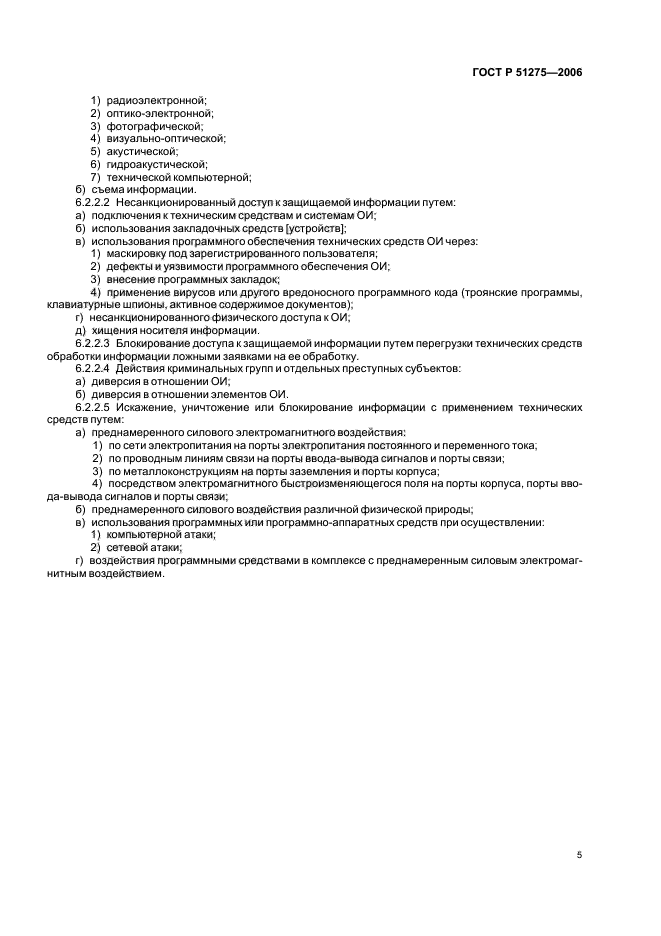 ГОСТ Р 51275—2006

1) радиоэлектронной;
2) оптико-электронной;
3) фотографической;
4) визуально-оптической;
5) акустической;
6) гидроакустической;
7) технической компьютерной;
б) съема информации.
6.2.2.2 Несанкционированный доступ к защищаемой информации путем:
а) подключения к техническим средствам и системам ОИ;
б) использования закладочных средств [устройств];
в) использования программного обеспечения технических средств ОИ через:
1) маскировку под зарегистрированного пользователя;
2) дефекты и уязвимости программного обеспечения ОИ;
3) внесение программных закладок;
4) применение вирусов или другого вредоносного программного кода (троянские программы, клавиатурные шпионы, активное содержимое документов);
г) несанкционированного физического доступа к ОИ;
д) хищения носителя информации.
6.2.2.3 Блокирование доступа к защищаемой информации путем перегрузки технических средств обработки информации ложными заявками на ее обработку.
6.2.2.4 Действия криминальных групп и отдельных преступных субъектов:
а) диверсия в отношении ОИ;
б) диверсия в отношении элементов ОИ.
6.2.2.5 Искажение, уничтожение или блокирование информации с применением технических средств путем:
а) преднамеренного силового электромагнитного воздействия:
1) по сети электропитания на порты электропитания постоянного и переменного тока;
2) по проводным линиям связи на порты ввода-вывода сигналов и порты связи;
3) по металлоконструкциям на порты заземления и порты корпуса;
4) посредством электромагнитного быстроизменяющегося поля на порты корпуса, порты ввода-вывода сигналов и порты связи;
б) преднамеренного силового воздействия различной физической природы;
в) использования программных или программно-аппаратных средств при осуществлении:
1) компьютерной атаки;
2) сетевой атаки;
г) воздействия программными средствами в комплексе с преднамеренным силовым электромагнитным воздействием.

5